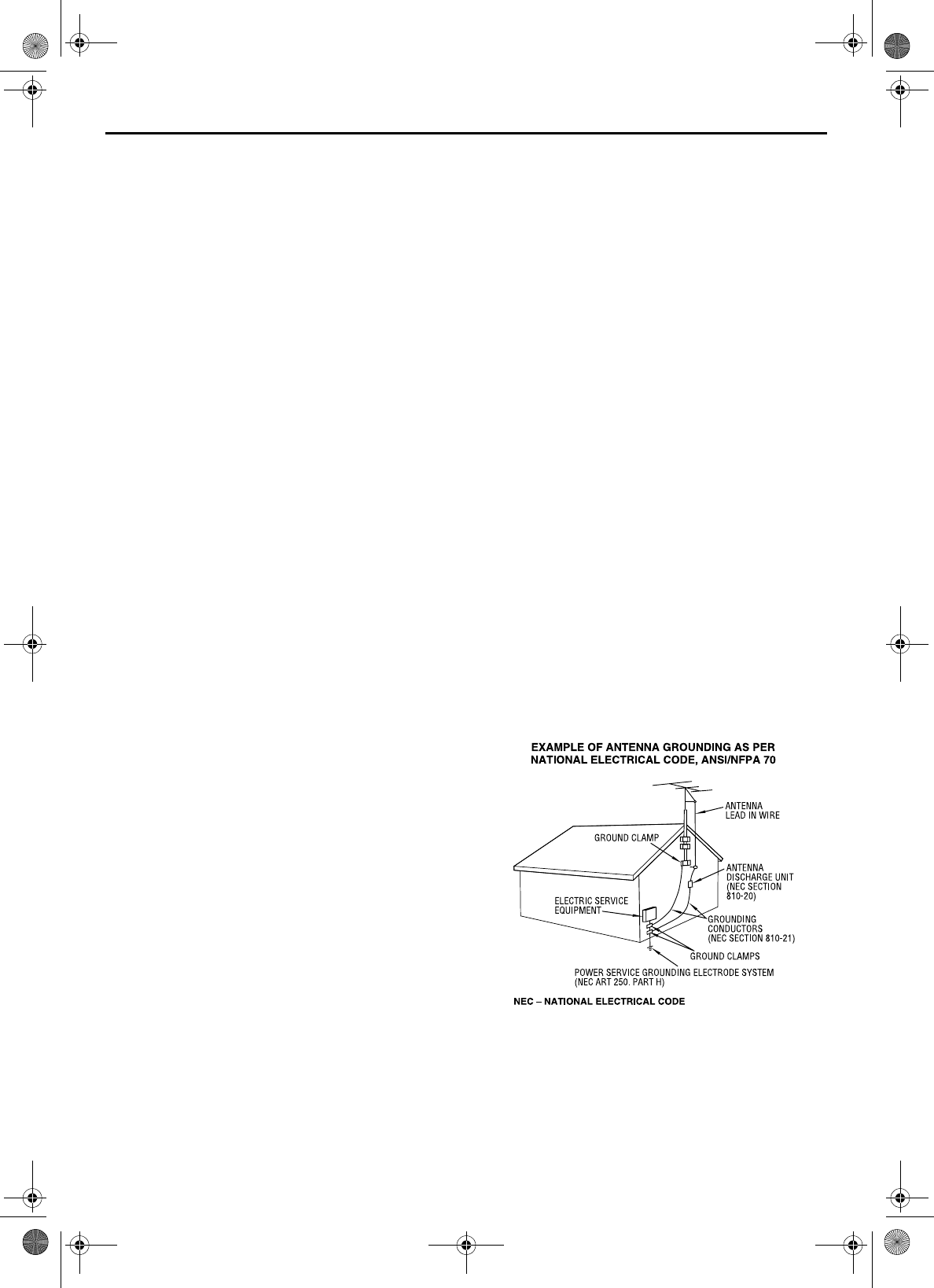 EXAMPLE OF ANTENNA GROUNDING AS PER NATIONAL ELECTRICAL CODE, ANSI/NFPA 70

ANTENNA
LEAD IN WIRE

GROUND CLAMP

ANTENNA
DISCHARGE UNIT
(NEC SECTION
810-20)

ELECTRIC SERVICE
EQUIPMENT

GROUNDING
CONDUCTORS
(NEC SECTION 810-21)

GROUND CLAMPS

POWER SERVICE GROUNDING ELECTRODE SYSTEM
(NEC ART 250. PART H)

NEC – NATIONAL ELECTRICAL CODE